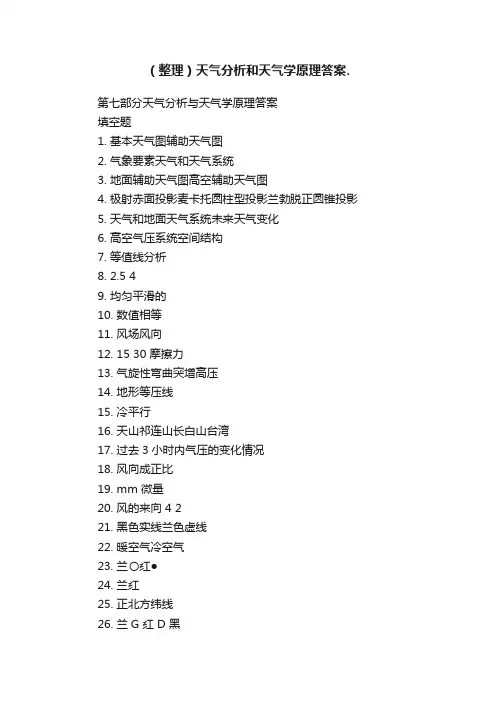 (整理)天气分析和天气学原理答案.

第七部分天气分析与天气学原理答案
填空题
1. 基本天气图辅助天气图
2. 气象要素天气和天气系统
3. 地面辅助天气图高空辅助天气图
4. 极射赤面投影麦卡托圆柱型投影兰勃脱正圆锥投影
5. 天气和地面天气系统未来天气变化
6. 高空气压系统空间结构
7. 等值线分析
8. 2.5 4
9. 均匀平滑的
10. 数值相等
11. 风场风向
12. 15 30 摩擦力
13. 气旋性弯曲突增高压
14. 地形等压线
15. 冷平行
16. 天山祁连山长白山台湾
17. 过去 3 小时内气压的变化情况
18. 风向成正比
19. mm 微量
20. 风的来向 4 2
21. 黑色实线兰色虚线
22. 暖空气冷空气
23. 兰○红●
24. 兰红
25. 正北方纬线
26. 兰 G 红 D 黑